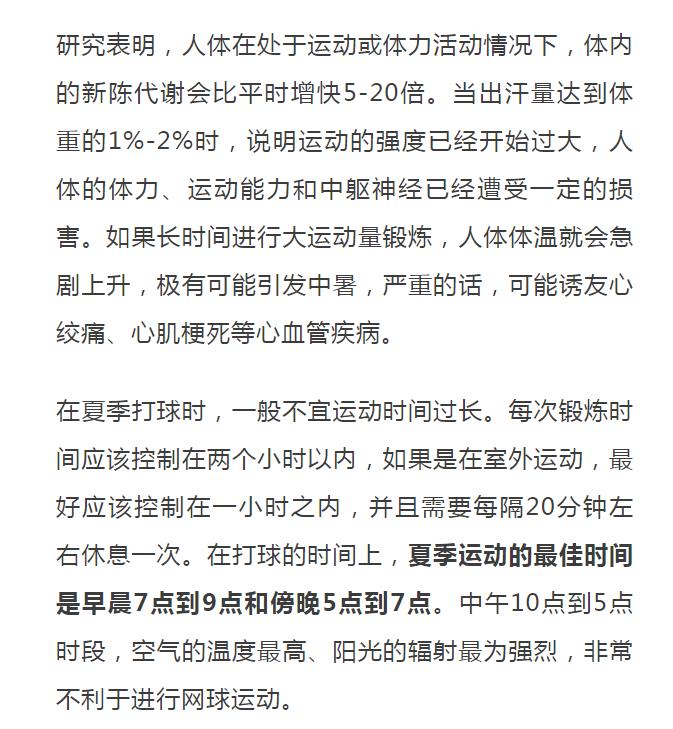 研究表明，人体在处于运动或体力活动情况下，体内的新陈代谢会比平时增快5-20倍。当出汗量达到体重的1%-2%时，说明运动的强度已经开始过大，人体的体力、运动能力和中躯神经已经遭受一定的损害。如果长时间进行大运动量锻炼，人体体温就会急剧上升，极有可能引发中暑，严重的话，可能诱友心绞痛、心肌梗死等心血管疾病。

在夏季打球时，一般不宜运动时间过长。每次锻炼时间应该控制在两个小时以内，如果是在室外运动，最好应该控制在一小时之内，并且需要每隔20分钟左右休息一次。在打球的时间上，夏季运动的最佳时间是早晨7点到9点和傍晚5点到7点。中午10点到5点时段，空气的温度最高、阳光的辐射最为强烈，非常不利于进行网球运动。